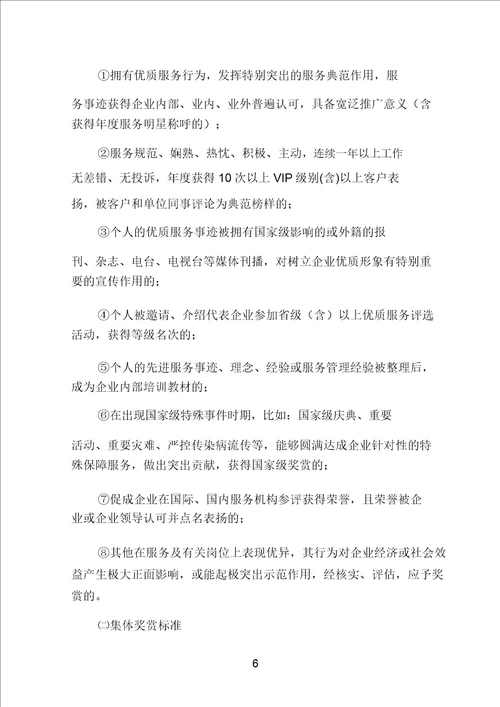 ①拥有优质服务行为，发挥特别突出的服务典范作用，服务事迹获得企业内部、业内、业外普遍认可，具备宽泛推广意义（含获得年度服务明星称呼的）；

②服务规范、娴熟、热忱、积极、主动，连续一年以上工作无差错、无投诉，年度获得 10 次以上 VIP 级别(含)以上客户表扬，被客户和单位同事评论为典范榜样的；

③个人的优质服务事迹被拥有国家级影响的或外籍的报刊、杂志、电台、电视台等媒体刊播，对树立企业优质形象有特别重要的宣传作用的；

④个人被邀请、介绍代表企业参加省级（含）以上优质服务评选活动，获得等级名次的；

⑤个人的先进服务事迹、理念、经验或服务管理经验被整理后，成为企业内部培训教材的；

⑥在出现国家级特殊事件时期，比如：国家级庆典、重要活动、重要灾难、严控传染病流传等，能够圆满达成企业针对性的特殊保障服务，做出突出贡献，获得国家级奖赏的；

⑦促成企业在国际、国内服务机构参评获得荣誉，且荣誉被企业或企业领导认可并点名表扬的；

⑧其他在服务及有关岗位上表现优异，其行为对企业经济或社会效益产生极大正面影响，或能起极突出示范作用，经核实、评估，应予奖赏的。

㈡集体奖赏标准

6